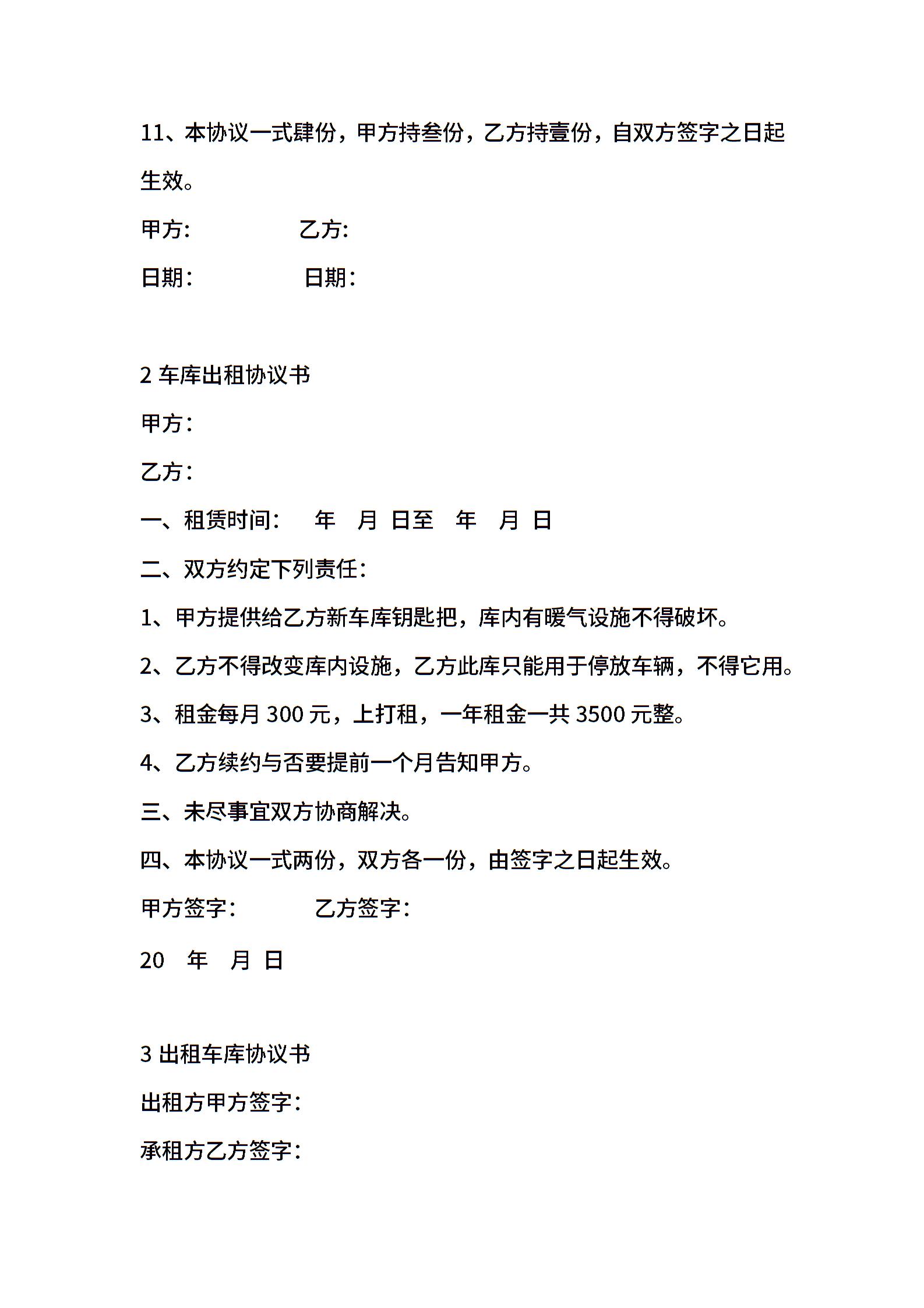 11、本协议一式肆份，甲方持叁份，乙方持壹份，自双方签字之日起生效。

甲方:　　　　　乙方:

日期:　　　　　日期:

2 车库出租协议书

甲方:

乙方:

一、租赁时间:　　年　月　日至　年　月　日

二、双方约定下列责任:

1、甲方提供给乙方新车库钥匙把，库内有暖气设施不得破坏。

2、乙方不得改变库内设施，乙方此库只能用于停放车辆，不得它用。

3、租金每月 300 元，上打租，一年租金一共 3500 元整。

4、乙方续约与否要提前一个月告知甲方。

三、未尽事宜双方协商解决。

四、本协议一式两份，双方各一份，由签字之日起生效。

甲方签字:　　　　乙方签字:

20　年　月　日

3 出租车库协议书

出租方甲方签字:

承租方乙方签字: